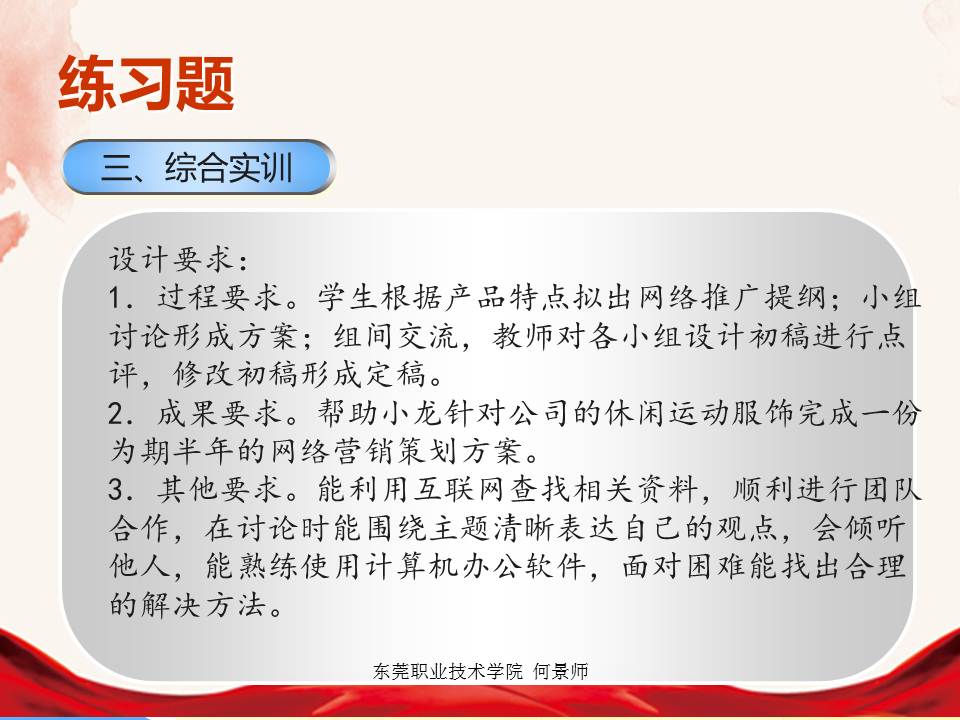 练习题

三、综合实训

设计要求：
1.过程要求。学生根据产品特点拟出网络推广提纲；小组讨论形成方案；组间交流，教师对各小组设计初稿进行点评，修改初稿形成定稿。
2.成果要求。帮助小龙针对公司的休闲运动服饰完成一份为期半年的网络营销策划方案。
3.其他要求。能利用互联网查找相关资料，顺利进行团队合作，在讨论时能围绕主题清晰表达自己的观点，会倾听他人，能熟练使用计算机办公软件，面对困难能找出合理的解决方法。

东莞职业技术学院 何景师